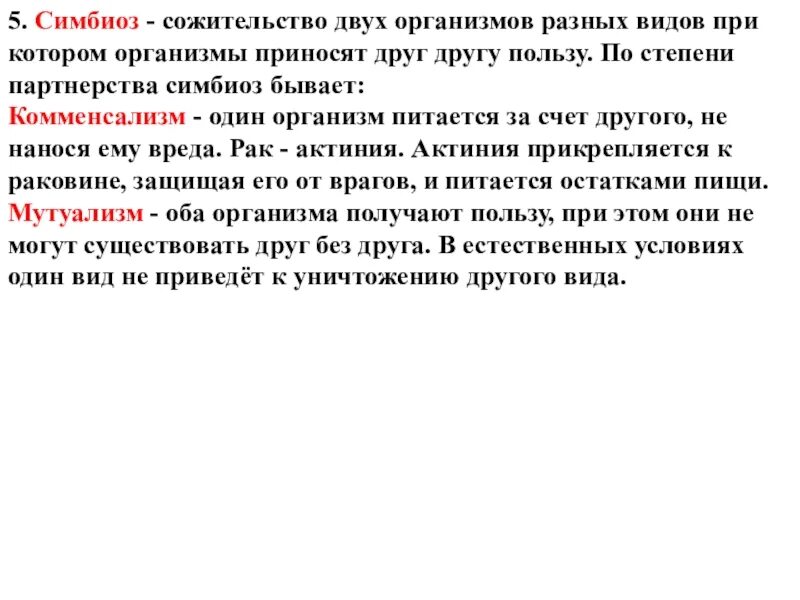 5. Симбиоз - сожительство двух организмов разных видов при котором организмы приносят друг другу пользу. По степени партнерства симбиоз бывает:
Комменсализм - один организм питается за счет другого, не нанося ему вреда. Рак - актиния. Актиния прикрепляется к раковине, защищая его от врагов, и питается остатками пищи.
Мутуализм - оба организма получают пользу, при этом они не могут существовать друг без друга. В естественных условиях один вид не приведёт к уничтожению другого вида.